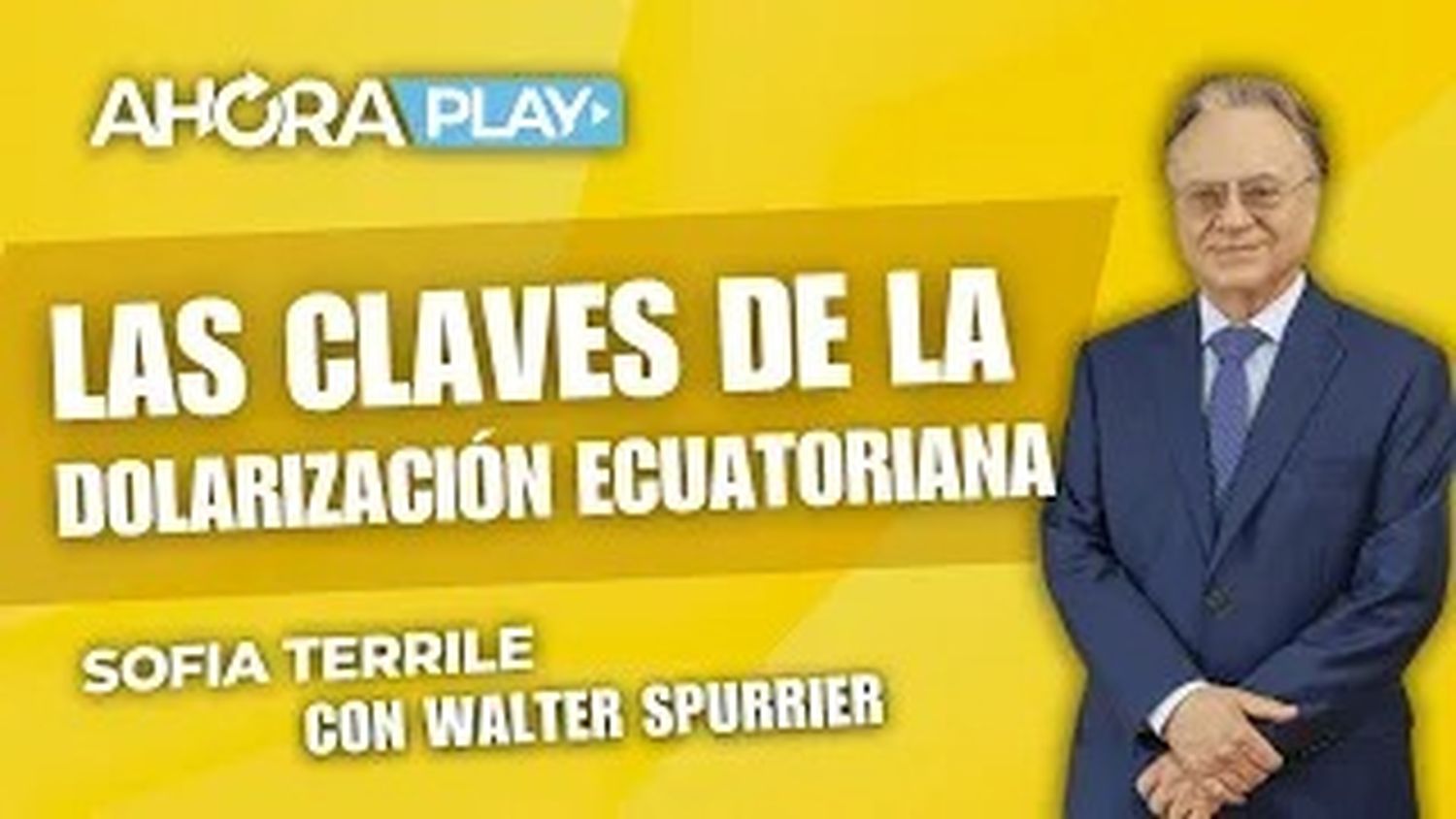 AHORA PLAY

LAS CLAVES DE LA DOLARIZACIÓN ECUATORIANA

SOFIA TERRILE
CON WALTER SPURRIER